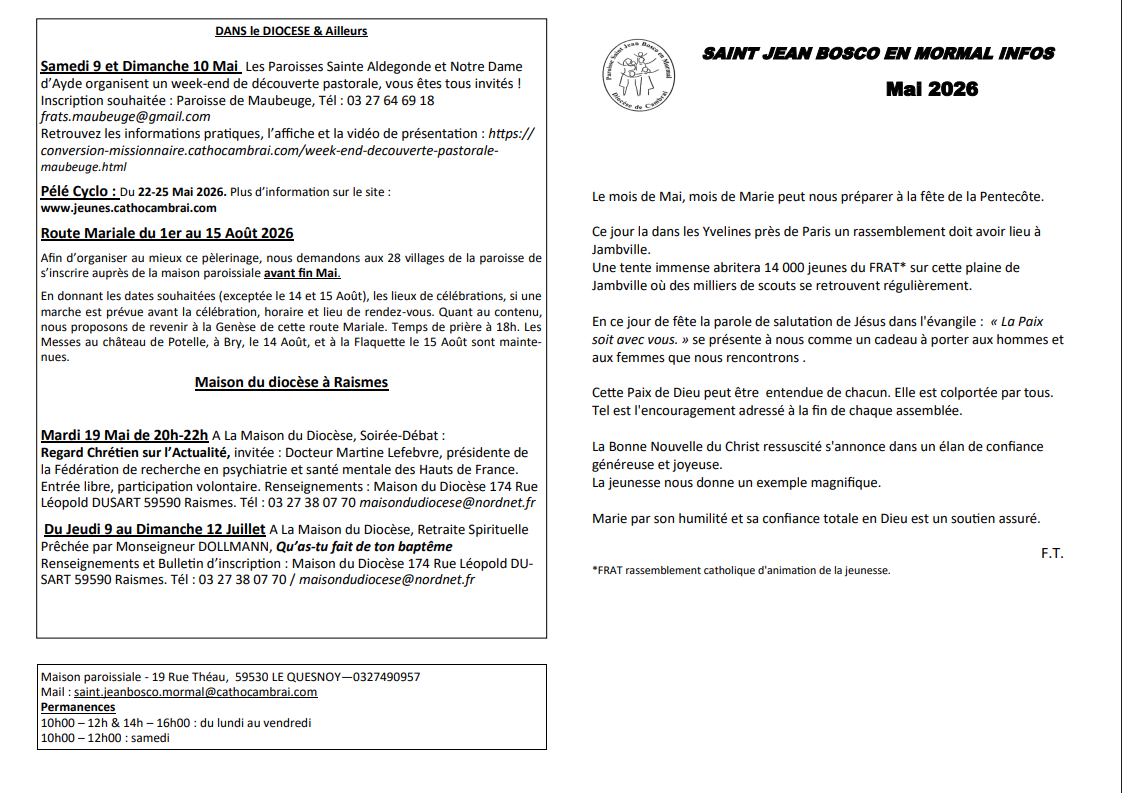 DANS le DIOCESE & Ailleurs

Samedi 9 et Dimanche 10 Mai Les Paroisses Sainte Aldegonde et Notre Dame d'Ayde organisent un week-end de découverte pastorale, vous êtes tous invités ! Inscription souhaitée : Paroisse de Maubeuge, Tél : 03 27 64 69 18 frats.maubeuge@gmail.com
Retrouvez les informations pratiques, l'affiche et la vidéo de présentation : https://conversion-missionnaire.cathocambrai.com/week-end-decouverte-pastorale-maubeuge.html

Pélé Cyclo : Du 22-25 Mai 2026. Plus d'information sur le site : www.jeunes.cathocambrai.com

Route Mariale du 1er au 15 Août 2026

Afin d'organiser au mieux ce pèlerinage, nous demandons aux 28 villages de la paroisse de s'inscrire auprès de la maison paroissiale avant fin Mai.

En donnant les dates souhaitées (exceptée le 14 et 15 Août), les lieux de célébrations, si une marche est prévue avant la célébration, horaire et lieu de rendez-vous. Quant au contenu, nous proposons de revenir à la Genèse de cette route Mariale. Temps de prière à 18h. Les Messes au château de Potelle, à Bry, le 14 Août, et à la Flaquette le 15 Août sont maintenues.

Maison du diocèse à Raismes

Mardi 19 Mai de 20h-22h A La Maison du Diocèse, Soirée-Débat : Regard Chrétien sur l'Actualité, invitée : Docteur Martine Lefebvre, présidente de la Fédération de recherche en psychiatrie et santé mentale des Hauts de France. Entrée libre, participation volontaire. Renseignements : Maison du Diocèse 174 Rue Léopold DUSART 59590 Raismes. Tél : 03 27 38 07 70 maisondudiocese@nordnet.fr

Du Jeudi 9 au Dimanche 12 Juillet A La Maison du Diocèse, Retraite Spirituelle Prêchée par Monseigneur DOLLMANN, Qu'as-tu fait de ton baptême Renseignements et Bulletin d'inscription : Maison du Diocèse 174 Rue Léopold DUSART 59590 Raismes. Tél : 03 27 38 07 70 / maisondudiocese@nordnet.fr

Maison paroissiale - 19 Rue Théau, 59530 LE QUESNOY—0327490957
Mail : saint.jeanbosco.mormal@cathocambrai.com
Permanences
10h00 – 12h & 14h – 16h00 : du lundi au vendredi
10h00 – 12h00 : samedi

Paroisse Saint Jean Bosco en Mormal
Diocèse de Cambrai

SAINT JEAN BOSCO EN MORMAL INFOS

Mai 2026

Le mois de Mai, mois de Marie peut nous préparer à la fête de la Pentecôte.

Ce jour la dans les Yvelines près de Paris un rassemblement doit avoir lieu à Jambville.
Une tente immense abritera 14 000 jeunes du FRAT* sur cette plaine de Jambville où des milliers de scouts se retrouvent régulièrement.

En ce jour de fête la parole de salutation de Jésus dans l'évangile : « La Paix soit avec vous. » se présente à nous comme un cadeau à porter aux hommes et aux femmes que nous rencontrons .

Cette Paix de Dieu peut être entendue de chacun. Elle est colportée par tous. Tel est l'encouragement adressé à la fin de chaque assemblée.

La Bonne Nouvelle du Christ ressuscité s'annonce dans un élan de confiance généreuse et joyeuse.
La jeunesse nous donne un exemple magnifique.

Marie par son humilité et sa confiance totale en Dieu est un soutien assuré.

F.T.

*FRAT rassemblement catholique d'animation de la jeunesse.